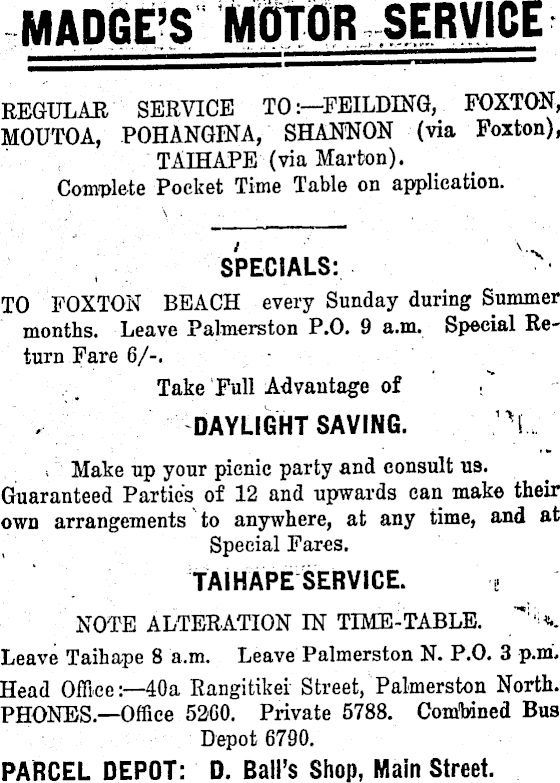 MADGE'S MOTOR SERVICE

REGULAR SERVICE TO:—FEILDING, FOXTON, MOUTOA, POHANGINA, SHANNON (via Foxton), TAIHAPE (via Marton).

Complete Pocket Time Table on application.

SPECIALS:

TO FOXTON BEACH every Sunday during Summer months. Leave Palmerston P.O. 9 a.m. Special Return Fare 6/-.

Take Full Advantage of

DAYLIGHT SAVING.

Make up your picnic party and consult us. Guaranteed Parties of 12 and upwards can make their own arrangements to anywhere, at any time, and at Special Fares.

TAIHAPE SERVICE.

NOTE ALTERATION IN TIME-TABLE.

Leave Taihape 8 a.m. Leave Palmerston N. P.O. 3 p.m.

Head Office:—40a Rangitikei Street, Palmerston North.

PHONES.—Office 5260. Private 5788. Combined Bus Depot 6790.

PARCEL DEPOT: D. Ball's Shop, Main Street.